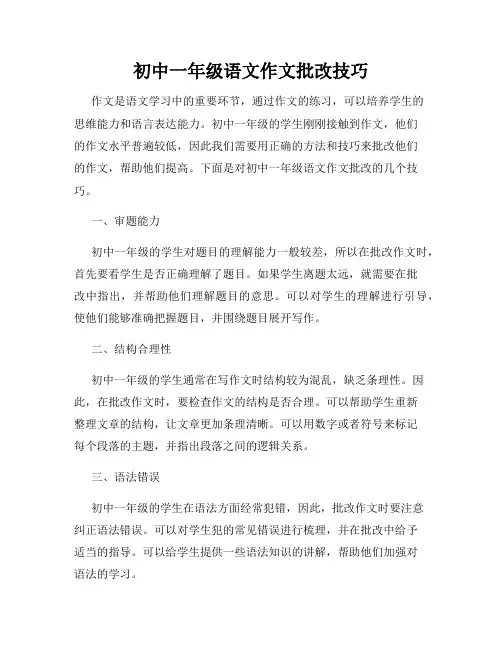 初中一年级语文作文批改技巧

作文是语文学习中的重要环节，通过作文的练习，可以培养学生的思维能力和语言表达能力。初中一年级的学生刚刚接触到作文，他们的作文水平普遍较低，因此我们需要用正确的方法和技巧来批改他们的作文，帮助他们提高。下面是对初中一年级语文作文批改的几个技巧。

一、审题能力

初中一年级的学生对题目的理解能力一般较差，所以在批改作文时，首先要看学生是否正确理解了题目。如果学生离题太远，就需要在批改中指出，并帮助他们理解题目的意思。可以对学生的理解进行引导，使他们能够准确把握题目，并围绕题目展开写作。

二、结构合理性

初中一年级的学生通常在写作文时结构较为混乱，缺乏条理性。因此，在批改作文时，要检查作文的结构是否合理。可以帮助学生重新整理文章的结构，让文章更加条理清晰。可以用数字或者符号来标记每个段落的主题，并指出段落之间的逻辑关系。

三、语法错误

初中一年级的学生在语法方面经常犯错，因此，批改作文时要注意纠正语法错误。可以对学生犯的常见错误进行梳理，并在批改中给予适当的指导。可以给学生提供一些语法知识的讲解，帮助他们加强对语法的学习。